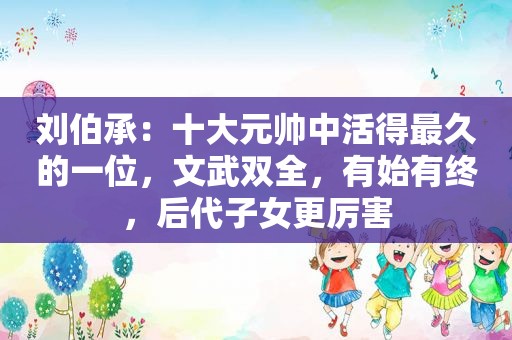 刘伯承：十大元帅中活得最久的一位，文武双全，有始有终，后代子女更厉害